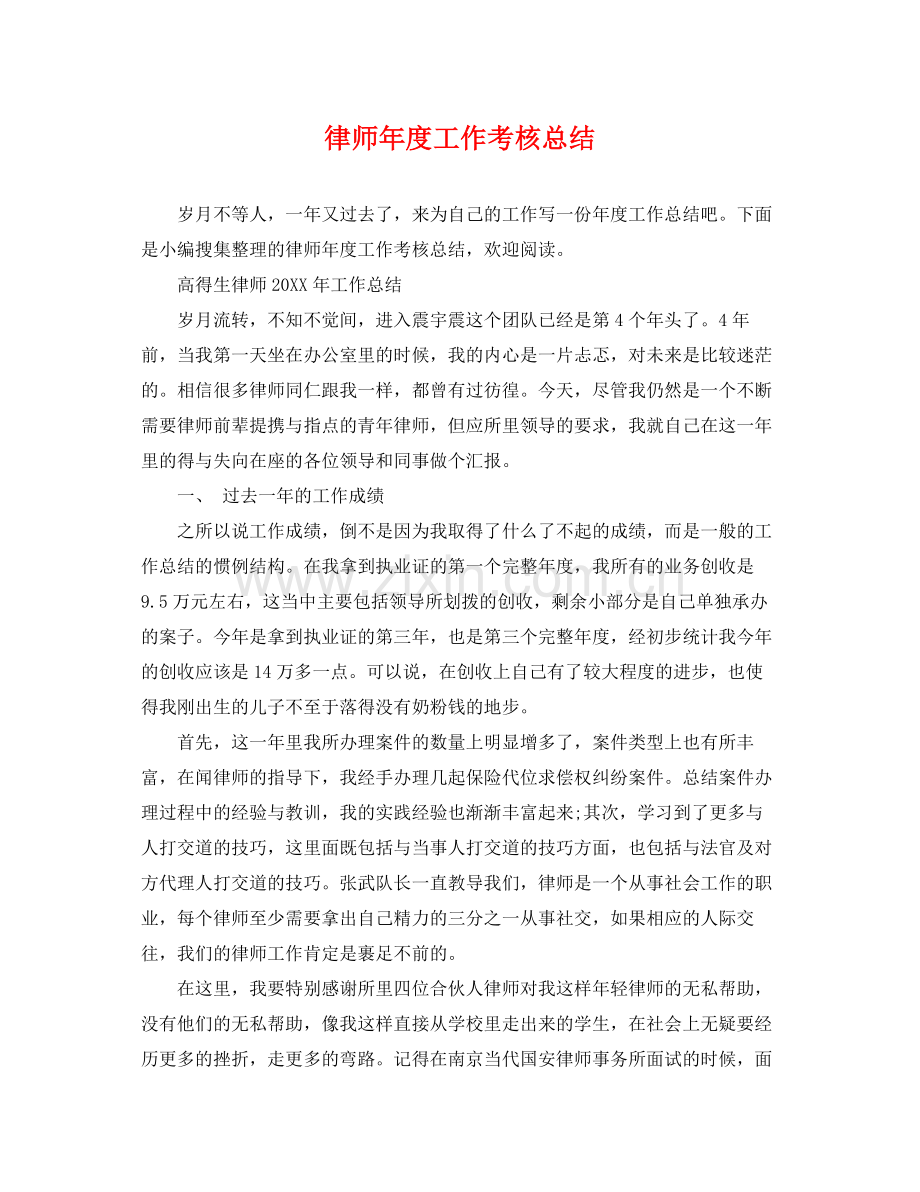 律师年度工作考核总结

岁月不等人，一年又过去了，来为自己的工作写一份年度工作总结吧。下面是小编搜集整理的律师年度工作考核总结，欢迎阅读。

高得生律师20XX年工作总结

岁月流转，不知不觉间，进入震宇震这个团队已经是第4个年头了。4年前，当我第一天坐在办公室里的时候，我的内心是一片忐忑，对未来是比较迷茫的。相信很多律师同仁跟我一样，都曾有过彷徨。今天，尽管我仍然是一个不断需要律师前辈提携与指点的青年律师，但应所里领导的要求，我就自己在这一年里的得与失向在座的各位领导和同事做个汇报。

一、 过去一年的工作成绩

之所以说工作成绩，倒不是因为我取得了什么了不起的成绩，而是一般的工作总结的惯例结构。在我拿到执业证的第一个完整年度，我所有的业务创收是9.5万元左右，这当中主要包括领导所划拨的创收，剩余小部分是自己单独承办的案子。今年是拿到执业证的第三年，也是第三个完整年度，经初步统计我今年的创收应该是14万多一点。可以说，在创收上自己有了较大程度的进步，也使得我刚出生的儿子不至于落得没有奶粉钱的地步。

首先，这一年里我所办理案件的数量上明显增多了，案件类型上也有所丰富，在闻律师的指导下，我经手办理几起保险代位求偿权纠纷案件。总结案件办理过程中的经验与教训，我的实践经验也渐渐丰富起来;其次，学习到了更多与人打交道的技巧，这里面既包括与当事人打交道的技巧方面，也包括与法官及对方代理人打交道的技巧。张武队长一直教导我们，律师是一个从事社会工作的职业，每个律师至少需要拿出自己精力的三分之一从事社交，如果相应的人际交往，我们的律师工作肯定是裹足不前的。

在这里，我要特别感谢所里四位合伙人律师对我这样年轻律师的无私帮助，没有他们的无私帮助，像我这样直接从学校里走出来的学生，在社会上无疑要经历更多的挫折，走更多的弯路。记得在南京当代国安律师事务所面试的时候，面

www.zixin.com.cn